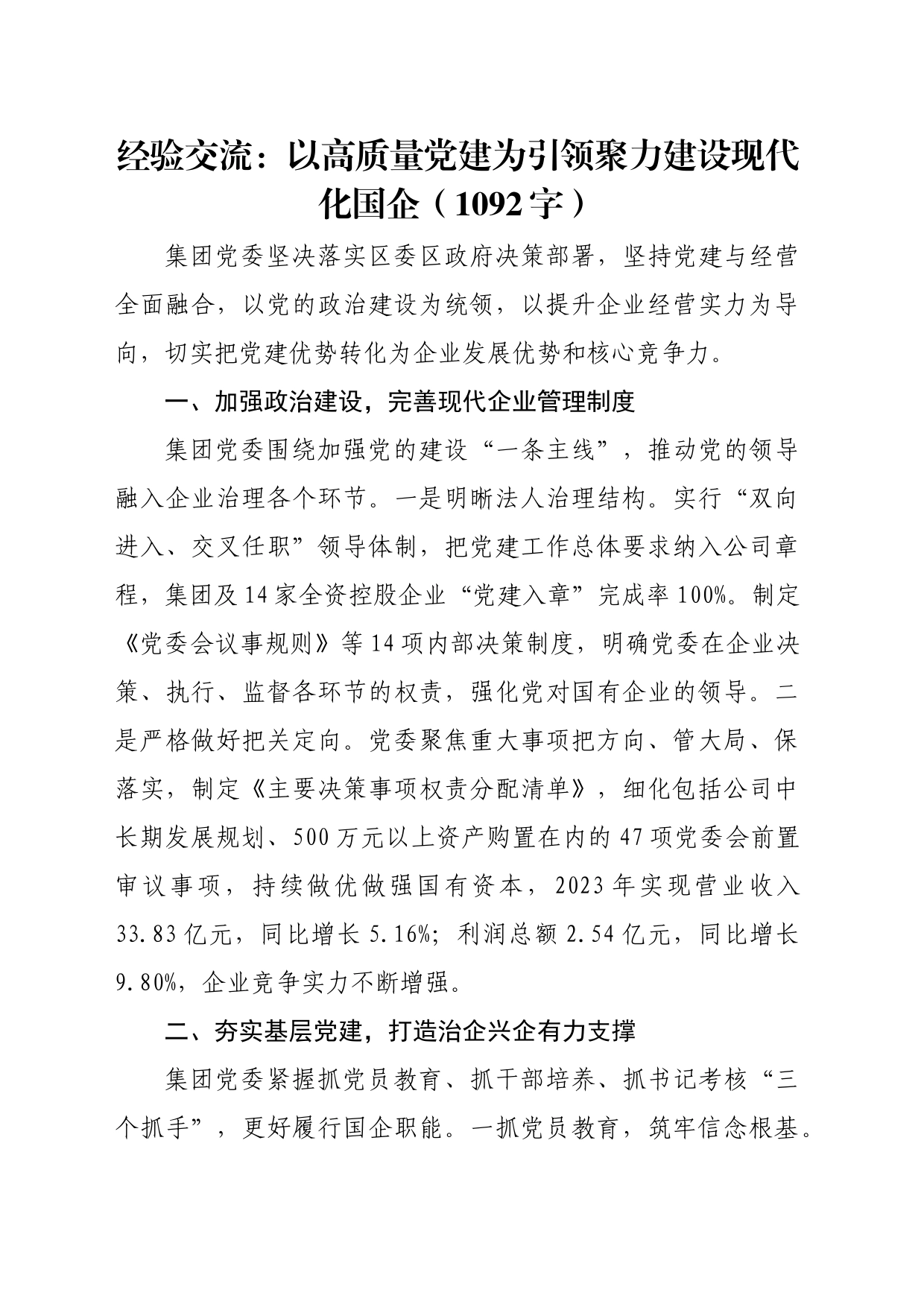 经验交流：以高质量党建为引领聚力建设现代化国企（1092字）

集团党委坚决落实区委区政府决策部署，坚持党建与经营全面融合，以党的政治建设为统领，以提升企业经营实力为导向，切实把党建优势转化为企业发展优势和核心竞争力。

一、加强政治建设，完善现代企业管理制度

集团党委围绕加强党的建设“一条主线”，推动党的领导融入企业治理各个环节。一是明晰法人治理结构。实行“双向进入、交叉任职”领导体制，把党建工作总体要求纳入公司章程，集团及14家全资控股企业“党建入章”完成率100%。制定《党委会议事规则》等14项内部决策制度，明确党委在企业决策、执行、监督各环节的权责，强化党对国有企业的领导。二是严格做好把关定向。党委聚焦重大事项把方向、管大局、保落实，制定《主要决策事项权责分配清单》，细化包括公司中长期发展规划、500万元以上资产购置在内的47项党委会前置审议事项，持续做优做强国有资本，2023年实现营业收入33.83亿元，同比增长5.16%；利润总额2.54亿元，同比增长9.80%，企业竞争实力不断增强。

二、夯实基层党建，打造治企兴企有力支撑

集团党委紧握抓党员教育、抓干部培养、抓书记考核“三个抓手”，更好履行国企职能。一抓党员教育，筑牢信念根基。